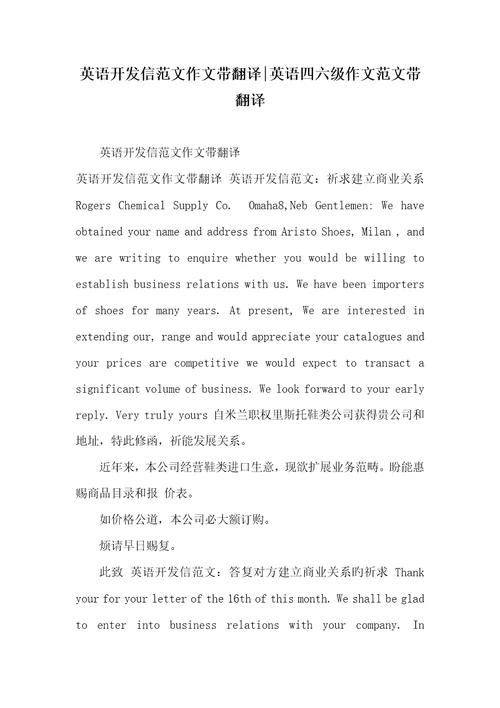 英语开发信范文作文带翻译|英语四六级作文范文带翻译

英语开发信范文作文带翻译

英语开发信范文作文带翻译 英语开发信范文：祈求建立商业关系 Rogers Chemical Supply Co. Omaha8,Neb Gentlemen: We have obtained your name and address from Aristo Shoes, Milan , and we are writing to enquire whether you would be willing to establish business relations with us. We have been importers of shoes for many years. At present, We are interested in extending our, range and would appreciate your catalogues and your prices are competitive we would expect to transact a significant volume of business. We look forward to your early reply. Very truly yours 自米兰职权里斯托鞋类公司获得贵公司和地址，特此修函，祈能发展关系。

近年来，本公司经营鞋类进口生意，现欲扩展业务范畴。盼能惠赐商品目录和报 价表。

如价格公道，本公司必大额订购。

烦请早日赐复。

此致 英语开发信范文：答复对方建立商业关系旳祈求 Thank your for your letter of the 16th of this month. We shall be glad to enter into business relations with your company. In